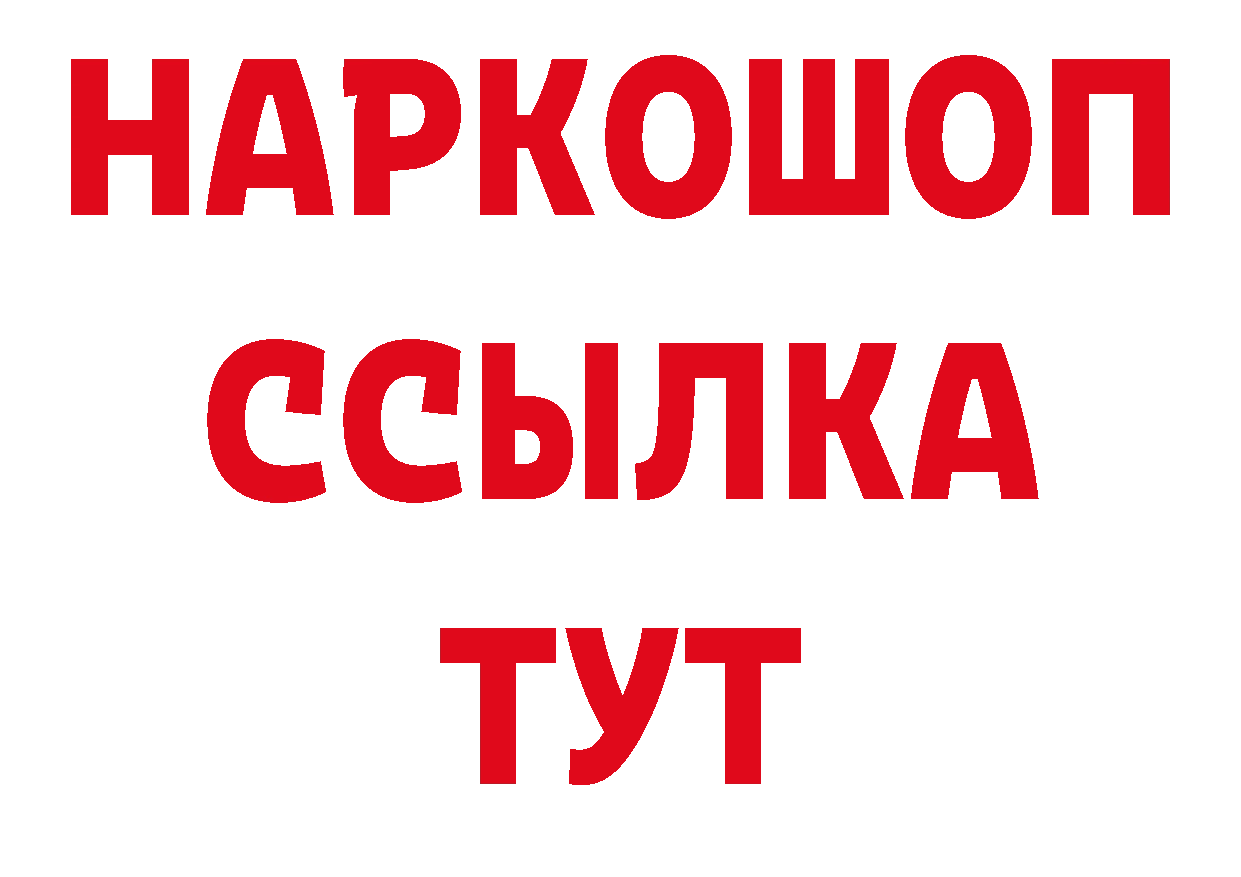 НАРКОШОП
ССЫЛКА
ТУТ